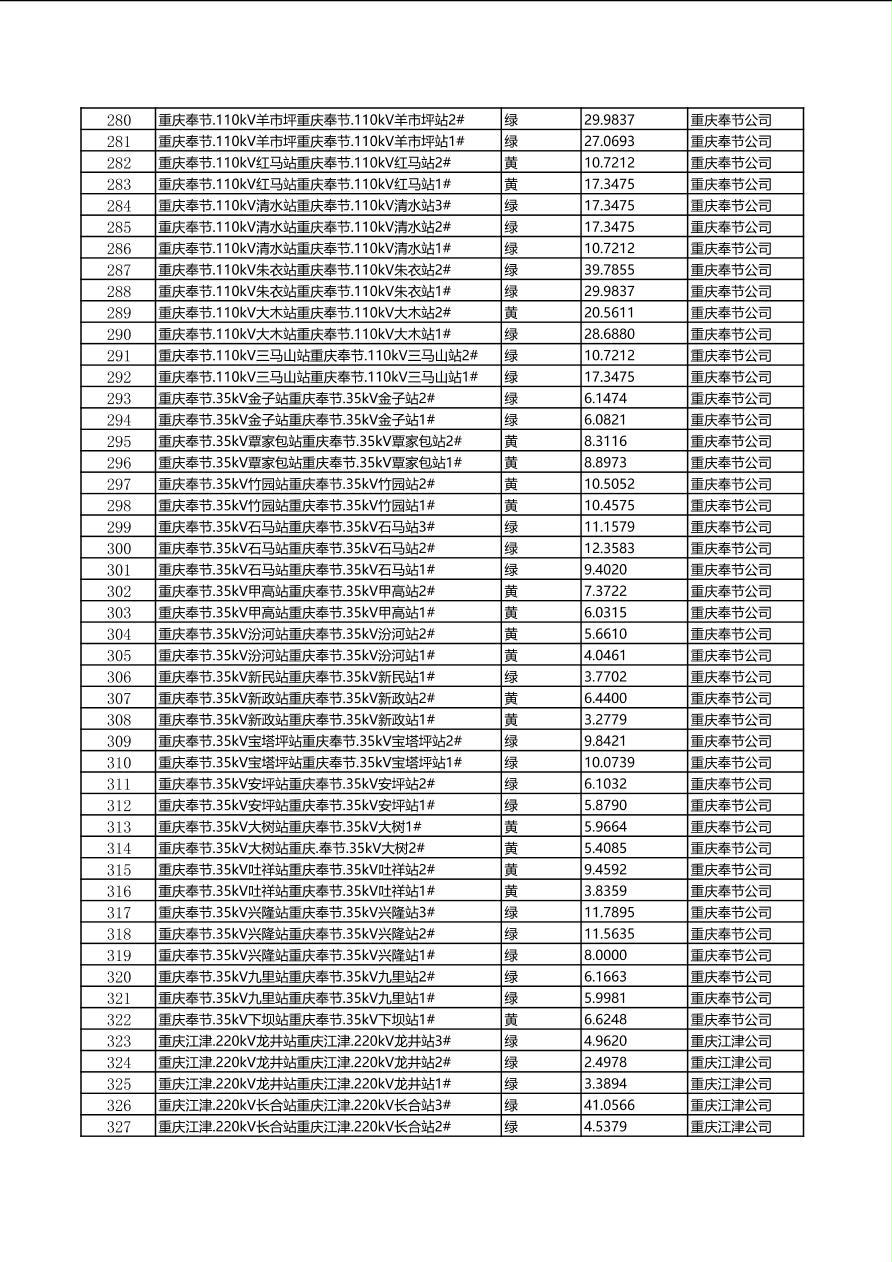 | 280 | 重庆奉节.110kV羊市坪重庆奉节.110kV羊市坪站2# | 绿 | 29.9837 | 重庆奉节公司 |
|---|---|---|---|---|
| 281 | 重庆奉节.110kV羊市坪重庆奉节.110kV羊市坪站1# | 绿 | 27.0693 | 重庆奉节公司 |
| 282 | 重庆奉节.110kV红马站重庆奉节.110kV红马站2# | 黄 | 10.7212 | 重庆奉节公司 |
| 283 | 重庆奉节.110kV红马站重庆奉节.110kV红马站1# | 黄 | 17.3475 | 重庆奉节公司 |
| 284 | 重庆奉节.110kV清水站重庆奉节.110kV清水站3# | 绿 | 17.3475 | 重庆奉节公司 |
| 285 | 重庆奉节.110kV清水站重庆奉节.110kV清水站2# | 绿 | 17.3475 | 重庆奉节公司 |
| 286 | 重庆奉节.110kV清水站重庆奉节.110kV清水站1# | 绿 | 10.7212 | 重庆奉节公司 |
| 287 | 重庆奉节.110kV朱衣站重庆奉节.110kV朱衣站2# | 绿 | 39.7855 | 重庆奉节公司 |
| 288 | 重庆奉节.110kV朱衣站重庆奉节.110kV朱衣站1# | 绿 | 29.9837 | 重庆奉节公司 |
| 289 | 重庆奉节.110kV大木站重庆奉节.110kV大木站2# | 黄 | 20.5611 | 重庆奉节公司 |
| 290 | 重庆奉节.110kV大木站重庆奉节.110kV大木站1# | 绿 | 28.6880 | 重庆奉节公司 |
| 291 | 重庆奉节.110kV三马山站重庆奉节.110kV三马山站2# | 绿 | 10.7212 | 重庆奉节公司 |
| 292 | 重庆奉节.110kV三马山站重庆奉节.110kV三马山站1# | 绿 | 17.3475 | 重庆奉节公司 |
| 293 | 重庆奉节.35kV金子站重庆奉节.35kV金子站2# | 绿 | 6.1474 | 重庆奉节公司 |
| 294 | 重庆奉节.35kV金子站重庆奉节.35kV金子站1# | 绿 | 6.0821 | 重庆奉节公司 |
| 295 | 重庆奉节.35kV覃家包站重庆奉节.35kV覃家包站2# | 黄 | 8.3116 | 重庆奉节公司 |
| 296 | 重庆奉节.35kV覃家包站重庆奉节.35kV覃家包站1# | 黄 | 8.8973 | 重庆奉节公司 |
| 297 | 重庆奉节.35kV竹园站重庆奉节.35kV竹园站2# | 黄 | 10.5052 | 重庆奉节公司 |
| 298 | 重庆奉节.35kV竹园站重庆奉节.35kV竹园站1# | 黄 | 10.4575 | 重庆奉节公司 |
| 299 | 重庆奉节.35kV石马站重庆奉节.35kV石马站3# | 绿 | 11.1579 | 重庆奉节公司 |
| 300 | 重庆奉节.35kV石马站重庆奉节.35kV石马站2# | 绿 | 12.3583 | 重庆奉节公司 |
| 301 | 重庆奉节.35kV石马站重庆奉节.35kV石马站1# | 绿 | 9.4020 | 重庆奉节公司 |
| 302 | 重庆奉节.35kV甲高站重庆奉节.35kV甲高站2# | 黄 | 7.3722 | 重庆奉节公司 |
| 303 | 重庆奉节.35kV甲高站重庆奉节.35kV甲高站1# | 黄 | 6.0315 | 重庆奉节公司 |
| 304 | 重庆奉节.35kV汾河站重庆奉节.35kV汾河站2# | 黄 | 5.6610 | 重庆奉节公司 |
| 305 | 重庆奉节.35kV汾河站重庆奉节.35kV汾河站1# | 黄 | 4.0461 | 重庆奉节公司 |
| 306 | 重庆奉节.35kV新民站重庆奉节.35kV新民站1# | 绿 | 3.7702 | 重庆奉节公司 |
| 307 | 重庆奉节.35kV新政站重庆奉节.35kV新政站2# | 黄 | 6.4400 | 重庆奉节公司 |
| 308 | 重庆奉节.35kV新政站重庆奉节.35kV新政站1# | 黄 | 3.2779 | 重庆奉节公司 |
| 309 | 重庆奉节.35kV宝塔坪站重庆奉节.35kV宝塔坪站2# | 绿 | 9.8421 | 重庆奉节公司 |
| 310 | 重庆奉节.35kV宝塔坪站重庆奉节.35kV宝塔坪站1# | 绿 | 10.0739 | 重庆奉节公司 |
| 311 | 重庆奉节.35kV安坪站重庆奉节.35kV安坪站2# | 绿 | 6.1032 | 重庆奉节公司 |
| 312 | 重庆奉节.35kV安坪站重庆奉节.35kV安坪站1# | 绿 | 5.8790 | 重庆奉节公司 |
| 313 | 重庆奉节.35kV大树站重庆奉节.35kV大树1# | 黄 | 5.9664 | 重庆奉节公司 |
| 314 | 重庆奉节.35kV大树站重庆.奉节.35kV大树2# | 黄 | 5.4085 | 重庆奉节公司 |
| 315 | 重庆奉节.35kV吐祥站重庆奉节.35kV吐祥站2# | 黄 | 9.4592 | 重庆奉节公司 |
| 316 | 重庆奉节.35kV吐祥站重庆奉节.35kV吐祥站1# | 黄 | 3.8359 | 重庆奉节公司 |
| 317 | 重庆奉节.35kV兴隆站重庆奉节.35kV兴隆站3# | 绿 | 11.7895 | 重庆奉节公司 |
| 318 | 重庆奉节.35kV兴隆站重庆奉节.35kV兴隆站2# | 绿 | 11.5635 | 重庆奉节公司 |
| 319 | 重庆奉节.35kV兴隆站重庆奉节.35kV兴隆站1# | 绿 | 8.0000 | 重庆奉节公司 |
| 320 | 重庆奉节.35kV九里站重庆奉节.35kV九里站2# | 绿 | 6.1663 | 重庆奉节公司 |
| 321 | 重庆奉节.35kV九里站重庆奉节.35kV九里站1# | 绿 | 5.9981 | 重庆奉节公司 |
| 322 | 重庆奉节.35kV下坝站重庆奉节.35kV下坝站1# | 黄 | 6.6248 | 重庆奉节公司 |
| 323 | 重庆江津.220kV龙井站重庆江津.220kV龙井站3# | 绿 | 4.9620 | 重庆江津公司 |
| 324 | 重庆江津.220kV龙井站重庆江津.220kV龙井站2# | 绿 | 2.4978 | 重庆江津公司 |
| 325 | 重庆江津.220kV龙井站重庆江津.220kV龙井站1# | 绿 | 3.3894 | 重庆江津公司 |
| 326 | 重庆江津.220kV长合站重庆江津.220kV长合站3# | 绿 | 41.0566 | 重庆江津公司 |
| 327 | 重庆江津.220kV长合站重庆江津.220kV长合站2# | 绿 | 4.5379 | 重庆江津公司 |